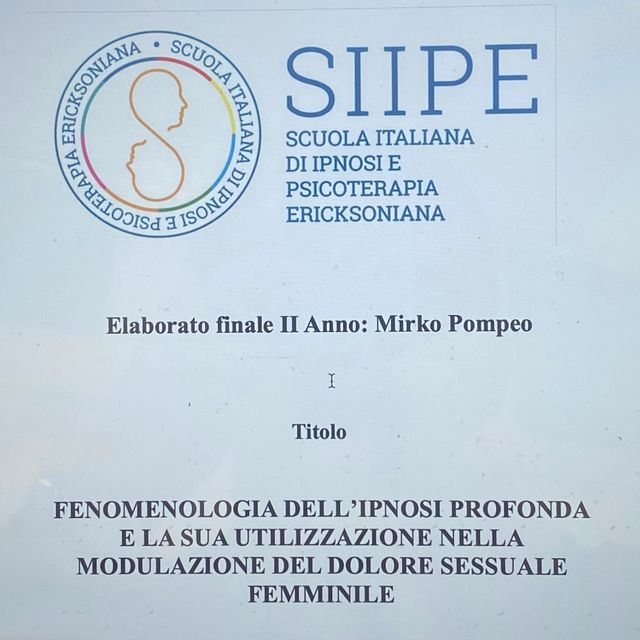 SCUOLA ITALIANA DI IPNOSI E PSICOTERAPIA ERICKSONIANA •

SIIPE
SCUOLA ITALIANA
DI IPNOSI E
PSICOTERAPIA
ERICKSONIANA

Elaborato finale II Anno: Mirko Pompeo

Titolo

FENOMENOLOGIA DELL'IPNOSI PROFONDA E LA SUA UTILIZZAZIONE NELLA MODULAZIONE DEL DOLORE SESSUALE FEMMINILE